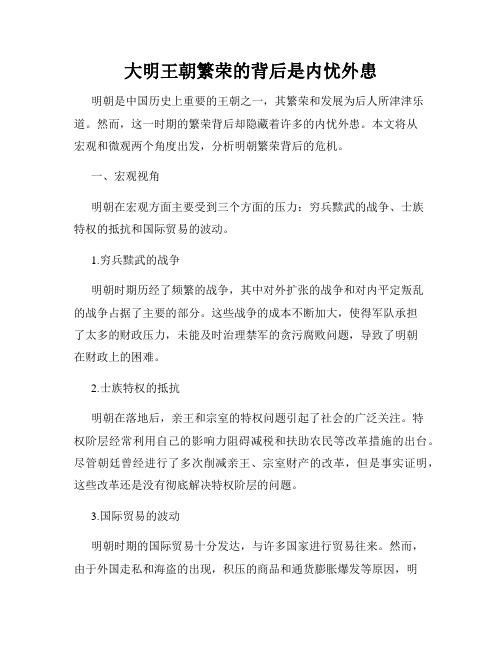 大明王朝繁荣的背后是内忧外患

明朝是中国历史上重要的王朝之一，其繁荣和发展为后人所津津乐道。然而，这一时期的繁荣背后却隐藏着许多的内忧外患。本文将从宏观和微观两个角度出发，分析明朝繁荣背后的危机。

一、宏观视角

明朝在宏观方面主要受到三个方面的压力：穷兵黩武的战争、士族特权的抵抗和国际贸易的波动。

1.穷兵黩武的战争

明朝时期历经了频繁的战争，其中对外扩张的战争和对内平定叛乱的战争占据了主要的部分。这些战争的成本不断加大，使得军队承担了太多的财政压力，未能及时治理禁军的贪污腐败问题，导致了明朝在财政上的困难。

2.士族特权的抵抗

明朝在落地后，亲王和宗室的特权问题引起了社会的广泛关注。特权阶层经常利用自己的影响力阻碍减税和扶助农民等改革措施的出台。尽管朝廷曾经进行了多次削减亲王、宗室财产的改革，但是事实证明，这些改革还是没有彻底解决特权阶层的问题。

3.国际贸易的波动

明朝时期的国际贸易十分发达，与许多国家进行贸易往来。然而，由于外国走私和海盗的出现，积压的商品和通货膨胀爆发等原因，明